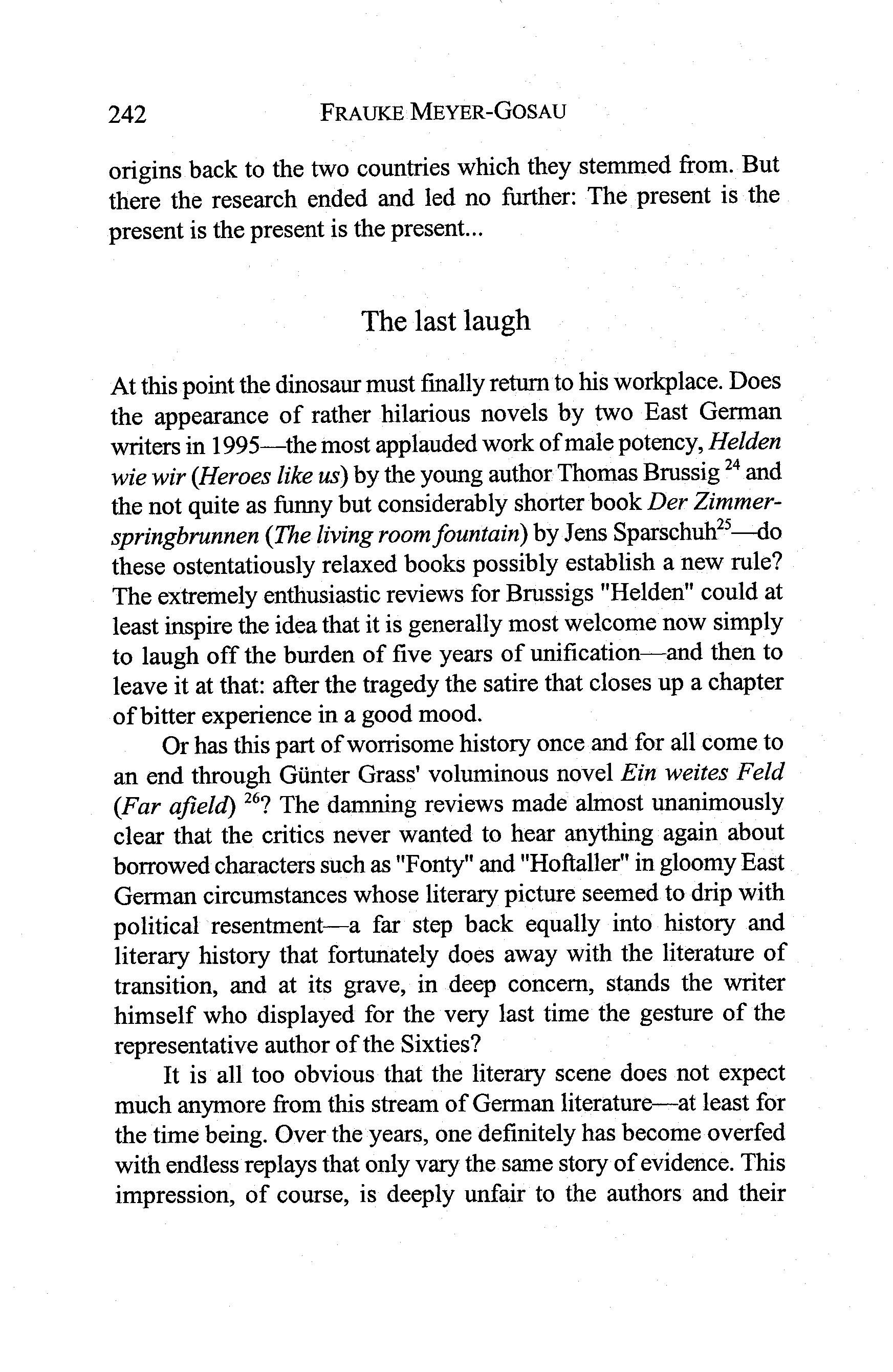 242 FRAUKE MEYER-GOSAU

origins back to the two countries which they stemmed from. But there the research ended and led no further: The present is the present is the present is the present...

The last laugh

At this point the dinosaur must finally return to his workplace. Does the appearance of rather hilarious novels by two East German writers in 1995—the most applauded work of male potency, Helden wie wir (Heroes like us) by the young author Thomas Brussig $^{24}$ and the not quite as funny but considerably shorter book Der Zimmerspringbrunnen (The living room fountain) by Jens Sparschuh$^{25}$—do these ostentatiously relaxed books possibly establish a new rule? The extremely enthusiastic reviews for Brussigs "Helden" could at least inspire the idea that it is generally most welcome now simply to laugh off the burden of five years of unification—and then to leave it at that: after the tragedy the satire that closes up a chapter of bitter experience in a good mood.

Or has this part of worrisome history once and for all come to an end through Günter Grass' voluminous novel Ein weites Feld (Far afield) $^{26}$? The damning reviews made almost unanimously clear that the critics never wanted to hear anything again about borrowed characters such as "Fonty" and "Hoftaller" in gloomy East German circumstances whose literary picture seemed to drip with political resentment—a far step back equally into history and literary history that fortunately does away with the literature of transition, and at its grave, in deep concern, stands the writer himself who displayed for the very last time the gesture of the representative author of the Sixties?

It is all too obvious that the literary scene does not expect much anymore from this stream of German literature—at least for the time being. Over the years, one definitely has become overfed with endless replays that only vary the same story of evidence. This impression, of course, is deeply unfair to the authors and their